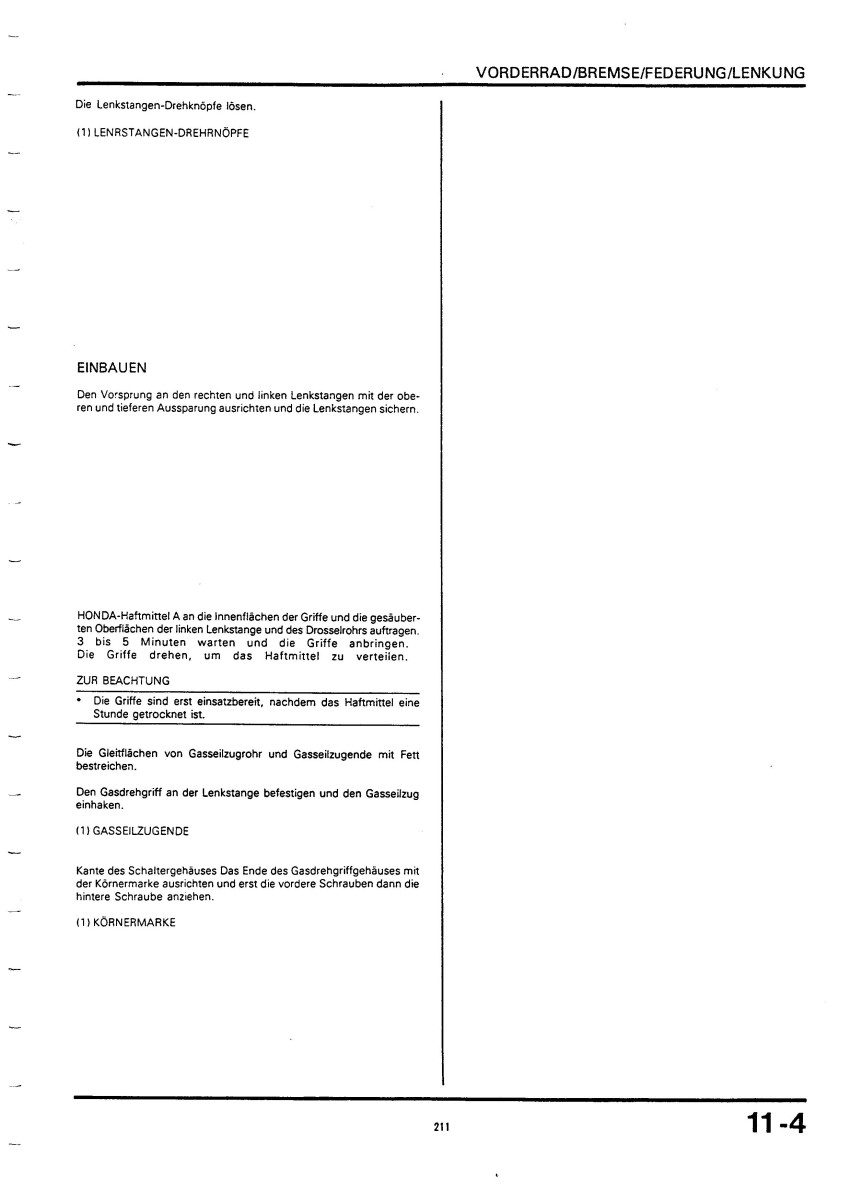 VORDERRAD/BREMSE/FEDERUNG/LENKUNG

Die Lenkstangen-Drehknöpfe lösen.

(1) LENRSTANGEN-DREHRNÖPFE

EINBAUEN

Den Vorsprung an den rechten und linken Lenkstangen mit der oberen und tieferen Aussparung ausrichten und die Lenkstangen sichern.

HONDA-Haftmittel A an die Innenflächen der Griffe und die gesäuberten Oberflächen der linken Lenkstange und des Drosselrohrs auftragen. 3 bis 5 Minuten warten und die Griffe anbringen. Die Griffe drehen, um das Haftmittel zu verteilen.

ZUR BEACHTUNG

• Die Griffe sind erst einsatzbereit, nachdem das Haftmittel eine Stunde getrocknet ist.

Die Gleitflächen von Gasseilzugrohr und Gasseilzugende mit Fett bestreichen.

Den Gasdrehgriff an der Lenkstange befestigen und den Gasseilzug einhaken.

(1) GASSEILZUGENDE

Kante des Schaltergehäuses Das Ende des Gasdrehgriffgehäuses mit der Körnermarke ausrichten und erst die vordere Schrauben dann die hintere Schraube anziehen.

(1) KÖRNERMARKE

211

11-4